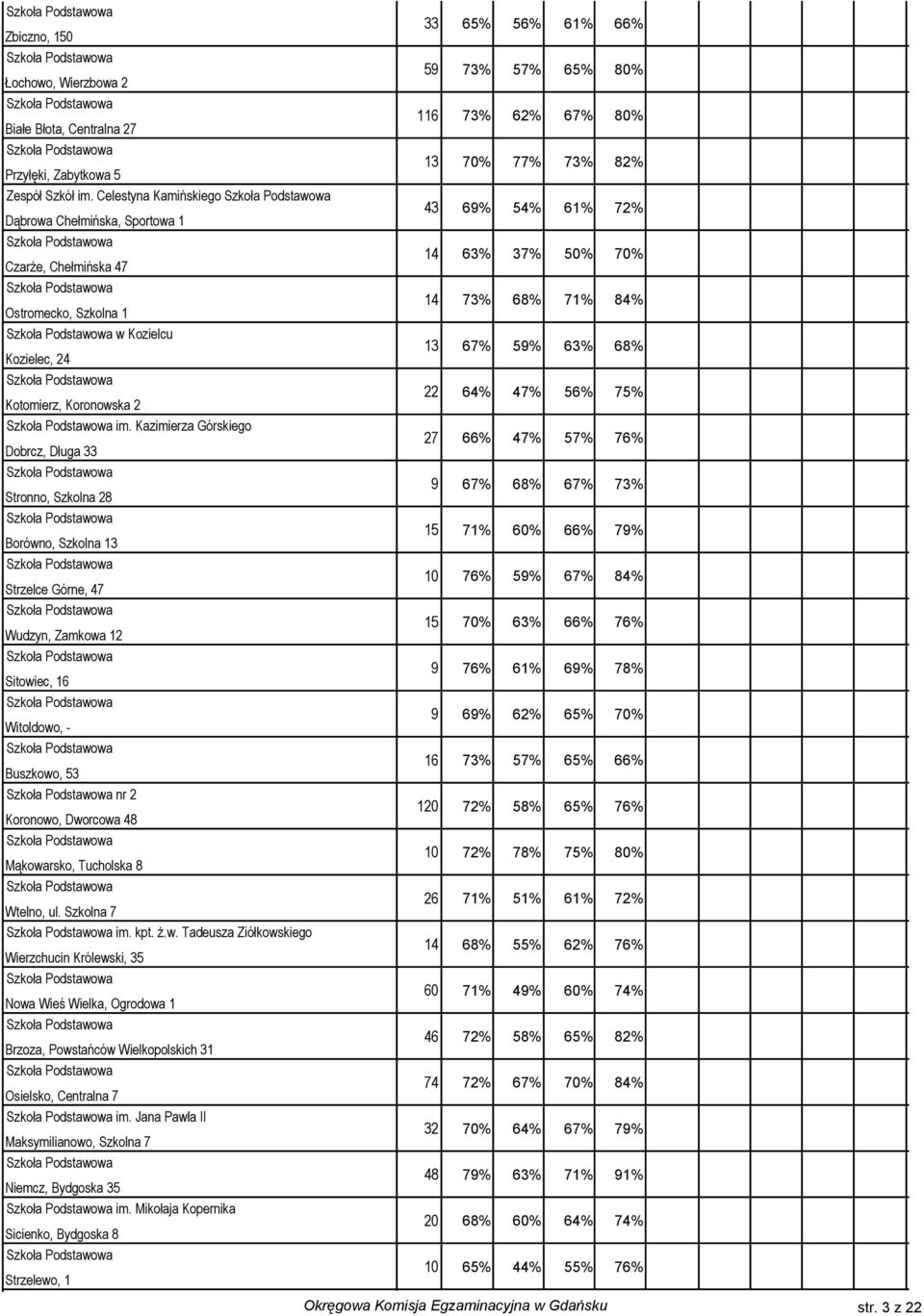 | | | | | | |
|---|---|---|---|---|---|
| Szkoła Podstawowa Zbiczno, 150 | 33 | 65% | 56% | 61% | 66% |
| Szkoła Podstawowa Łochowo, Wierzbowa 2 | 59 | 73% | 57% | 65% | 80% |
| Szkoła Podstawowa Białe Błota, Centralna 27 | 116 | 73% | 62% | 67% | 80% |
| Szkoła Podstawowa Przyłęki, Zabytkowa 5 | 13 | 70% | 77% | 73% | 82% |
| Zespół Szkół im. Celestyna Kamińskiego Szkoła Podstawowa Dąbrowa Chełmińska, Sportowa 1 | 43 | 69% | 54% | 61% | 72% |
| Szkoła Podstawowa Czarże, Chełmińska 47 | 14 | 63% | 37% | 50% | 70% |
| Szkoła Podstawowa Ostromecko, Szkolna 1 | 14 | 73% | 68% | 71% | 84% |
| Szkoła Podstawowa w Kozielcu Kozielec, 24 | 13 | 67% | 59% | 63% | 68% |
| Szkoła Podstawowa Kotomierz, Koronowska 2 | 22 | 64% | 47% | 56% | 75% |
| Szkoła Podstawowa im. Kazimierza Górskiego Dobrcz, Długa 33 | 27 | 66% | 47% | 57% | 76% |
| Szkoła Podstawowa Stronno, Szkolna 28 | 9 | 67% | 68% | 67% | 73% |
| Szkoła Podstawowa Borówno, Szkolna 13 | 15 | 71% | 60% | 66% | 79% |
| Szkoła Podstawowa Strzelce Górne, 47 | 10 | 76% | 59% | 67% | 84% |
| Szkoła Podstawowa Wudzyn, Zamkowa 12 | 15 | 70% | 63% | 66% | 76% |
| Szkoła Podstawowa Sitowiec, 16 | 9 | 76% | 61% | 69% | 78% |
| Szkoła Podstawowa Witoldowo, - | 9 | 69% | 62% | 65% | 70% |
| Szkoła Podstawowa Buszkowo, 53 | 16 | 73% | 57% | 65% | 66% |
| Szkoła Podstawowa nr 2 Koronowo, Dworcowa 48 | 120 | 72% | 58% | 65% | 76% |
| Szkoła Podstawowa Mąkowarsko, Tucholska 8 | 10 | 72% | 78% | 75% | 80% |
| Szkoła Podstawowa Wtelno, ul. Szkolna 7 | 26 | 71% | 51% | 61% | 72% |
| Szkoła Podstawowa im. kpt. ż.w. Tadeusza Ziółkowskiego Wierzchucin Królewski, 35 | 14 | 68% | 55% | 62% | 76% |
| Szkoła Podstawowa Nowa Wieś Wielka, Ogrodowa 1 | 60 | 71% | 49% | 60% | 74% |
| Szkoła Podstawowa Brzoza, Powstańców Wielkopolskich 31 | 46 | 72% | 58% | 65% | 82% |
| Szkoła Podstawowa Osielsko, Centralna 7 | 74 | 72% | 67% | 70% | 84% |
| Szkoła Podstawowa im. Jana Pawła II Maksymilianowo, Szkolna 7 | 32 | 70% | 64% | 67% | 79% |
| Szkoła Podstawowa Niemcz, Bydgoska 35 | 48 | 79% | 63% | 71% | 91% |
| Szkoła Podstawowa im. Mikołaja Kopernika Sicienko, Bydgoska 8 | 20 | 68% | 60% | 64% | 74% |
| Szkoła Podstawowa Strzelewo, 1 | 10 | 65% | 44% | 55% | 76% |

Okręgowa Komisja Egzaminacyjna w Gdańsku str. 3 z 22